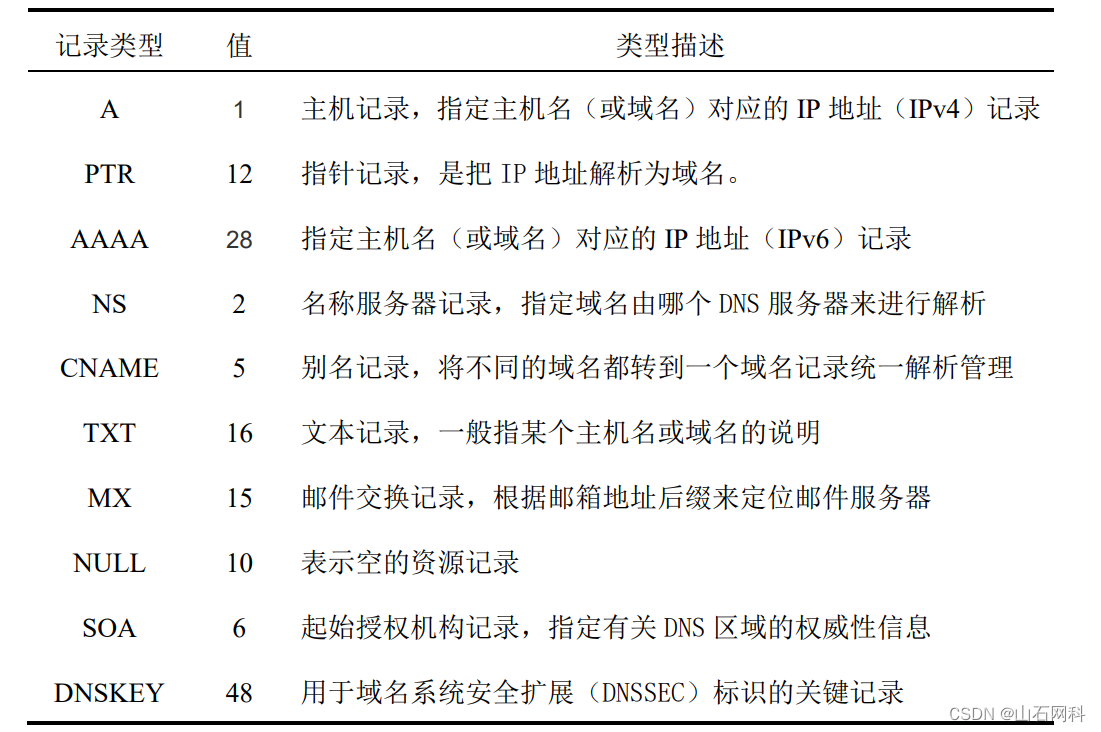 | 记录类型 | 值 | 类型描述 |
|---|---|---|
| A | 1 | 主机记录，指定主机名（或域名）对应的 IP 地址（IPv4）记录 |
| PTR | 12 | 指针记录，是把 IP 地址解析为域名。 |
| AAAA | 28 | 指定主机名（或域名）对应的 IP 地址（IPv6）记录 |
| NS | 2 | 名称服务器记录，指定域名由哪个 DNS 服务器来进行解析 |
| CNAME | 5 | 别名记录，将不同的域名都转到一个域名记录统一解析管理 |
| TXT | 16 | 文本记录，一般指某个主机名或域名的说明 |
| MX | 15 | 邮件交换记录，根据邮箱地址后缀来定位邮件服务器 |
| NULL | 10 | 表示空的资源记录 |
| SOA | 6 | 起始授权机构记录，指定有关 DNS 区域的权威性信息 |
| DNSKEY | 48 | 用于域名系统安全扩展（DNSSEC）标识的关键记录 |

CSDN @山石网科